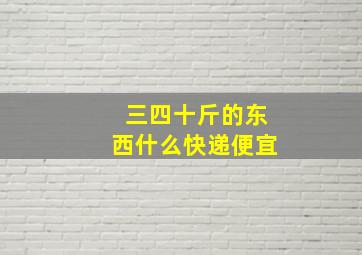 三四十斤的东西什么快递便宜